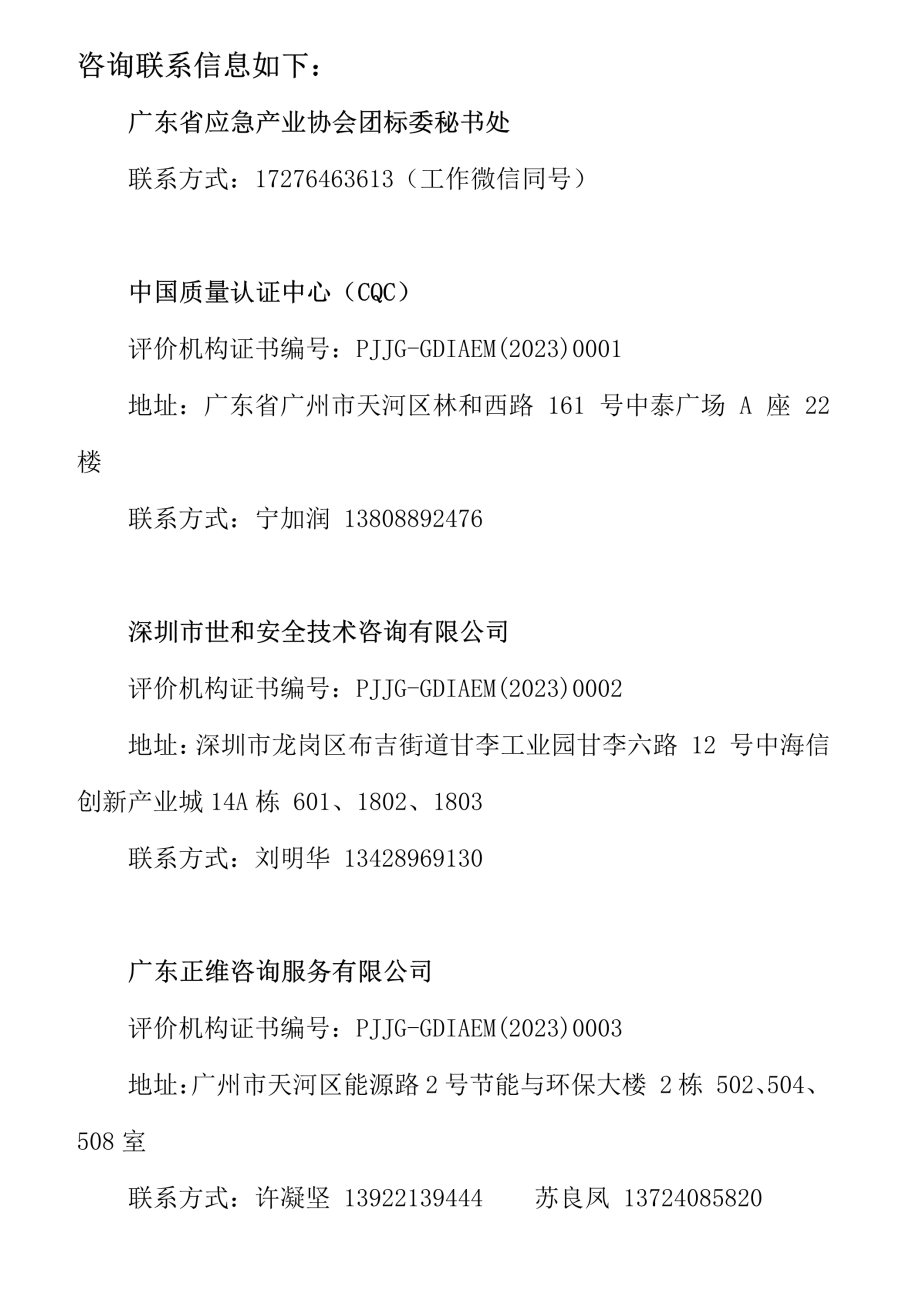 咨询联系信息如下：

广东省应急产业协会团标委秘书处

联系方式：17276463613（工作微信同号）

中国质量认证中心（CQC）

评价机构证书编号：PJJG-GDIAEM(2023)0001

地址：广东省广州市天河区林和西路 161 号中泰广场 A 座 22 楼

联系方式：宁加润 13808892476

深圳市世和安全技术咨询有限公司

评价机构证书编号：PJJG-GDIAEM(2023)0002

地址：深圳市龙岗区布吉街道甘李工业园甘李六路 12 号中海信创新产业城 14A 栋 601、1802、1803

联系方式：刘明华 13428969130

广东正维咨询服务有限公司

评价机构证书编号：PJJG-GDIAEM(2023)0003

地址：广州市天河区能源路 2 号节能与环保大楼 2 栋 502、504、508 室

联系方式：许凝坚 13922139444　　苏良凤 13724085820